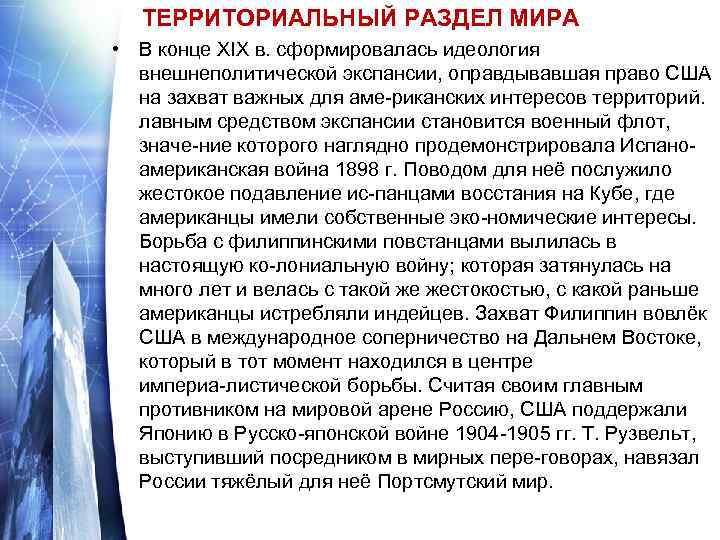 ТЕРРИТОРИАЛЬНЫЙ РАЗДЕЛ МИРА

• В конце XIX в. сформировалась идеология внешнеполитической экспансии, оправдывавшая право США на захват важных для аме-риканских интересов территорий. лавным средством экспансии становится военный флот, значе-ние которого наглядно продемонстрировала Испано-американская война 1898 г. Поводом для неё послужило жестокое подавление ис-панцами восстания на Кубе, где американцы имели собственные эко-номические интересы. Борьба с филиппинскими повстанцами вылилась в настоящую ко-лониальную войну; которая затянулась на много лет и велась с такой же жестокостью, с какой раньше американцы истребляли индейцев. Захват Филиппин вовлёк США в международное соперничество на Дальнем Востоке, который в тот момент находился в центре империа-листической борьбы. Считая своим главным противником на мировой арене Россию, США поддержали Японию в Русско-японской войне 1904-1905 гг. Т. Рузвельт, выступивший посредником в мирных пере-говорах, навязал России тяжёлый для неё Портсмутский мир.